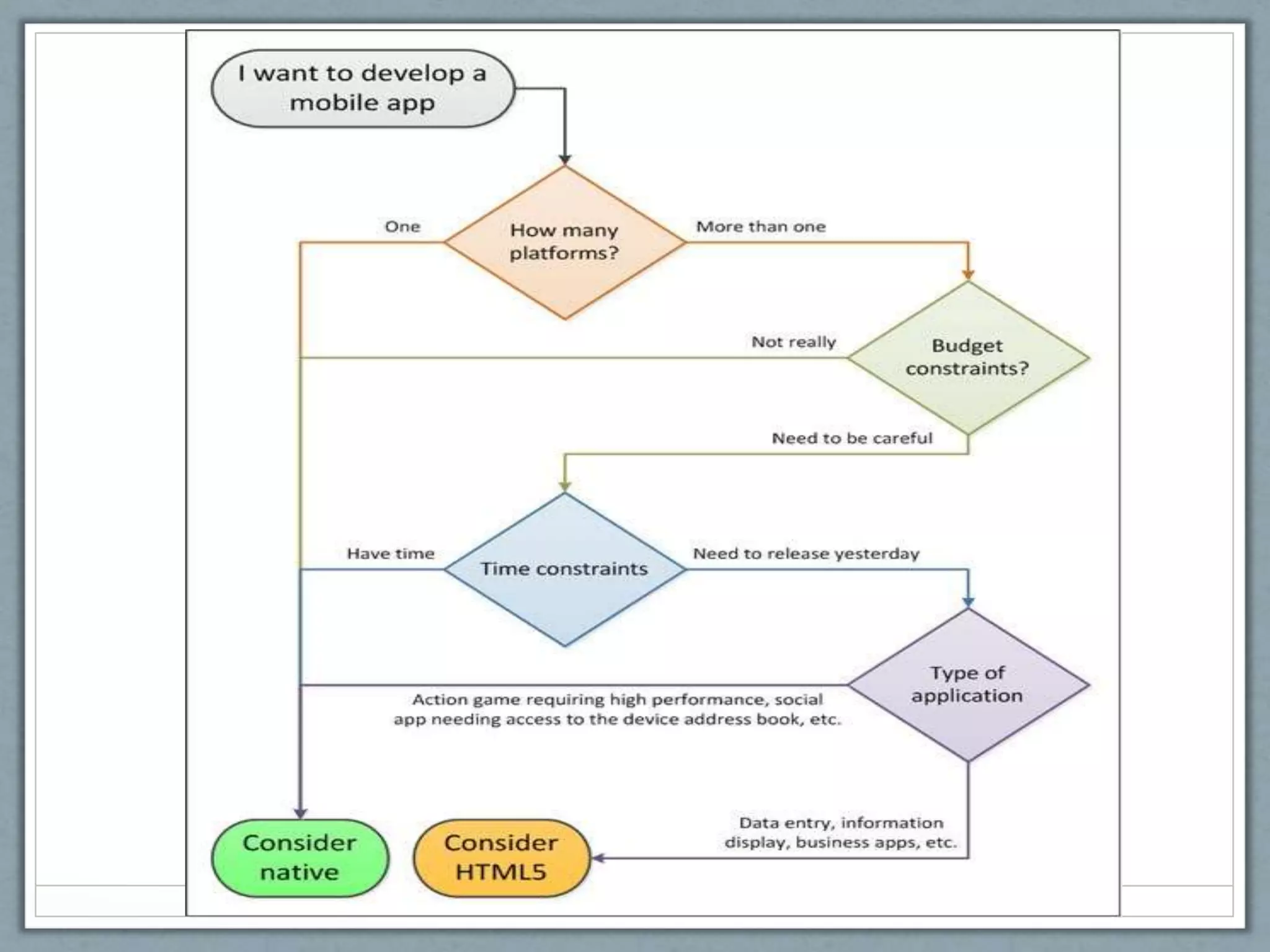 I want to develop a mobile app

One

How many platforms?

More than one

Not really

Budget constraints?

Need to be careful

Have time

Time constraints

Need to release yesterday

Type of application

Action game requiring high performance, social app needing access to the device address book, etc.

Data entry, information display, business apps, etc.

Consider native

Consider HTML5